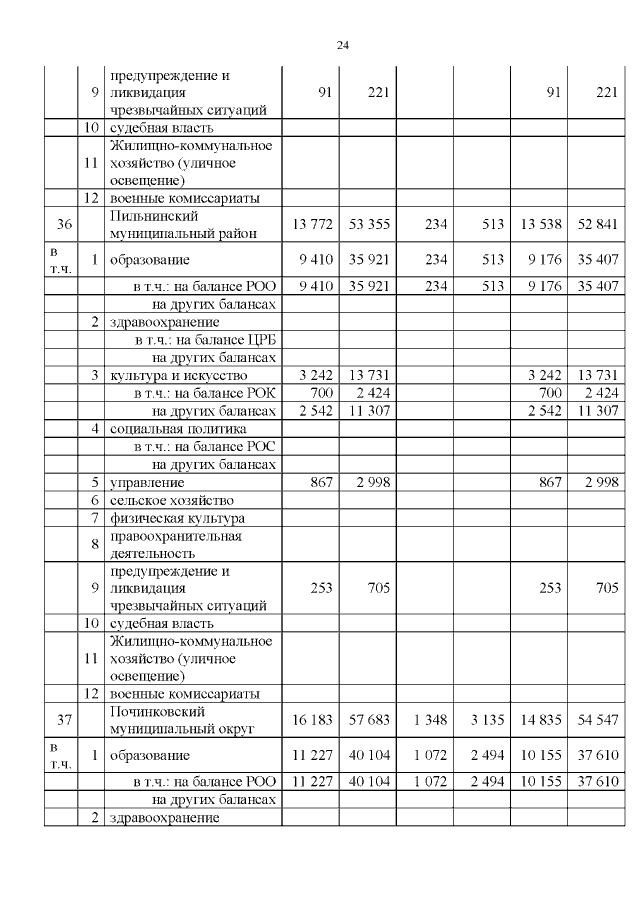 24

|  |  |  |  |  |  |  |  |  |
|---|---|---|---|---|---|---|---|---|
|  | 9 | предупреждение и ликвидация чрезвычайных ситуаций | 91 | 221 |  |  | 91 | 221 |
|  | 10 | судебная власть |  |  |  |  |  |  |
|  | 11 | Жилищно-коммунальное хозяйство (уличное освещение) |  |  |  |  |  |  |
|  | 12 | военные комиссариаты |  |  |  |  |  |  |
| 36 |  | Пильнинский муниципальный район | 13 772 | 53 355 | 234 | 513 | 13 538 | 52 841 |
| в т.ч. | 1 | образование | 9 410 | 35 921 | 234 | 513 | 9 176 | 35 407 |
|  |  | в т.ч.: на балансе РОО | 9 410 | 35 921 | 234 | 513 | 9 176 | 35 407 |
|  |  | на других балансах |  |  |  |  |  |  |
|  | 2 | здравоохранение |  |  |  |  |  |  |
|  |  | в т.ч.: на балансе ЦРБ |  |  |  |  |  |  |
|  |  | на других балансах |  |  |  |  |  |  |
|  | 3 | культура и искусство | 3 242 | 13 731 |  |  | 3 242 | 13 731 |
|  |  | в т.ч.: на балансе РОК | 700 | 2 424 |  |  | 700 | 2 424 |
|  |  | на других балансах | 2 542 | 11 307 |  |  | 2 542 | 11 307 |
|  | 4 | социальная политика |  |  |  |  |  |  |
|  |  | в т.ч.: на балансе РОС |  |  |  |  |  |  |
|  |  | на других балансах |  |  |  |  |  |  |
|  | 5 | управление | 867 | 2 998 |  |  | 867 | 2 998 |
|  | 6 | сельское хозяйство |  |  |  |  |  |  |
|  | 7 | физическая культура |  |  |  |  |  |  |
|  | 8 | правоохранительная деятельность |  |  |  |  |  |  |
|  | 9 | предупреждение и ликвидация чрезвычайных ситуаций | 253 | 705 |  |  | 253 | 705 |
|  | 10 | судебная власть |  |  |  |  |  |  |
|  | 11 | Жилищно-коммунальное хозяйство (уличное освещение) |  |  |  |  |  |  |
|  | 12 | военные комиссариаты |  |  |  |  |  |  |
| 37 |  | Починковский муниципальный округ | 16 183 | 57 683 | 1 348 | 3 135 | 14 835 | 54 547 |
| в т.ч. | 1 | образование | 11 227 | 40 104 | 1 072 | 2 494 | 10 155 | 37 610 |
|  |  | в т.ч.: на балансе РОО | 11 227 | 40 104 | 1 072 | 2 494 | 10 155 | 37 610 |
|  |  | на других балансах |  |  |  |  |  |  |
|  | 2 | здравоохранение |  |  |  |  |  |  |